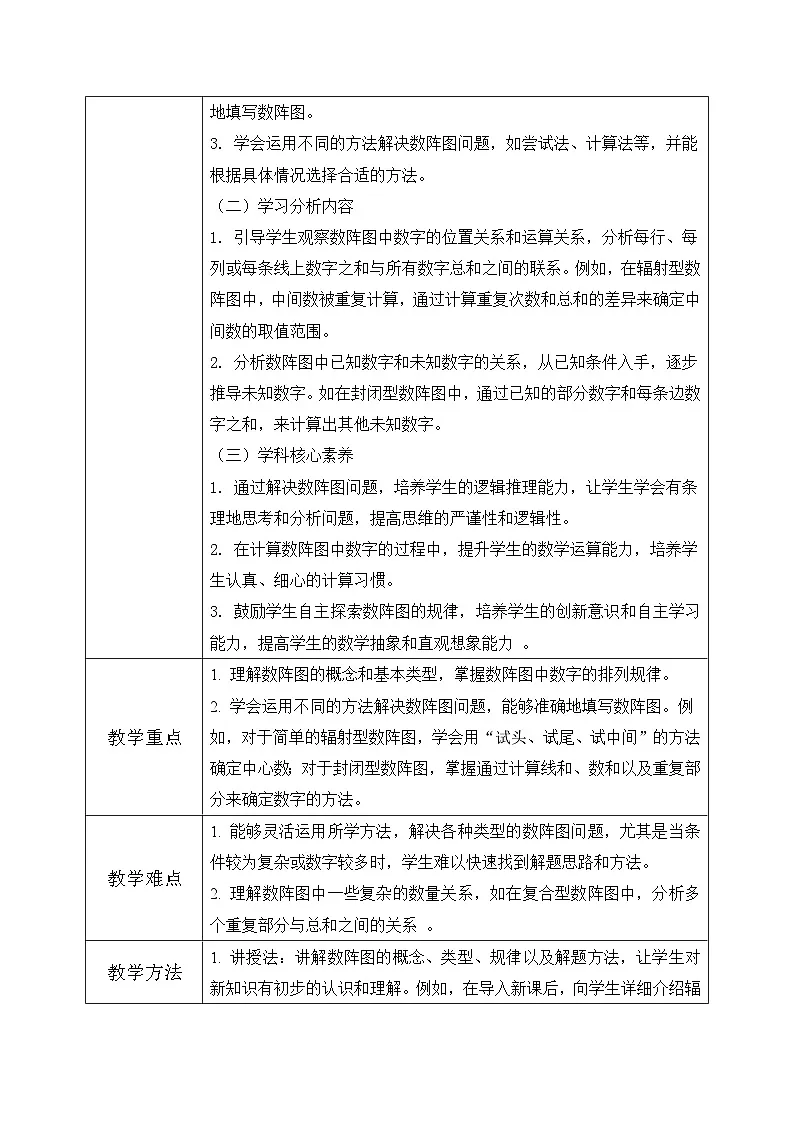 |  |  |
|---|---|
|  | 地填写数阵图。<br>3. 学会运用不同的方法解决数阵图问题，如尝试法、计算法等，并能根据具体情况选择合适的方法。<br>（二）学习分析内容<br>1. 引导学生观察数阵图中数字的位置关系和运算关系，分析每行、每列或每条线上数字之和与所有数字总和之间的联系。例如，在辐射型数阵图中，中间数被重复计算，通过计算重复次数和总和的差异来确定中间数的取值范围。<br>2. 分析数阵图中已知数字和未知数字的关系，从已知条件入手，逐步推导未知数字。如在封闭型数阵图中，通过已知的部分数字和每条边数字之和，来计算出其他未知数字。<br>（三）学科核心素养<br>1. 通过解决数阵图问题，培养学生的逻辑推理能力，让学生学会有条理地思考和分析问题，提高思维的严谨性和逻辑性。<br>2. 在计算数阵图中数字的过程中，提升学生的数学运算能力，培养学生认真、细心的计算习惯。<br>3. 鼓励学生自主探索数阵图的规律，培养学生的创新意识和自主学习能力，提高学生的数学抽象和直观想象能力 。 |
| 教学重点 | 1. 理解数阵图的概念和基本类型，掌握数阵图中数字的排列规律。<br>2. 学会运用不同的方法解决数阵图问题，能够准确地填写数阵图。例如，对于简单的辐射型数阵图，学会用“试头、试尾、试中间”的方法确定中心数；对于封闭型数阵图，掌握通过计算线和、数和以及重复部分来确定数字的方法。 |
| 教学难点 | 1. 能够灵活运用所学方法，解决各种类型的数阵图问题，尤其是当条件较为复杂或数字较多时，学生难以快速找到解题思路和方法。<br>2. 理解数阵图中一些复杂的数量关系，如在复合型数阵图中，分析多个重复部分与总和之间的关系 。 |
| 教学方法 | 1. 讲授法：讲解数阵图的概念、类型、规律以及解题方法，让学生对新知识有初步的认识和理解。例如，在导入新课后，向学生详细介绍辐 |